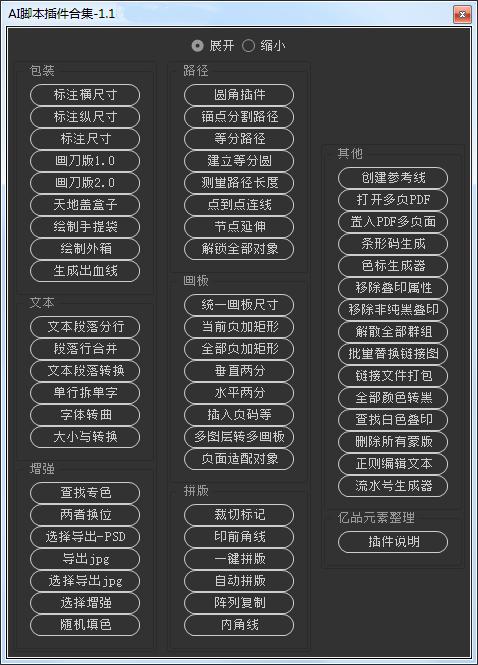 AI脚本插件合集-1.1

展开 缩小

包装
标注横尺寸
标注纵尺寸
标注尺寸
画刀版1.0
画刀版2.0
天地盖盒子
绘制手提袋
绘制外箱
生成出血线

文本
文本段落分行
段落行合并
文本段落转换
单行拆单字
字体转曲
大小写转换

增强
查找专色
两者换位
选择导出-PSD
导出jpg
选择导出jpg
选择增强
随机填色

路径
圆角插件
锚点分割路径
等分路径
建立等分圆
测量路径长度
点到点连线
节点延伸
解锁全部对象

画板
统一画板尺寸
当前页加矩形
全部页加矩形
垂直两分
水平两分
插入页码等
多图层转多画板
页面适配对象

拼版
裁切标记
印前角线
一键拼版
自动拼版
阵列复制
内角线

其他
创建参考线
打开多页PDF
置入PDF多页面
条形码生成
色标生成器
移除叠印属性
移除非纯黑叠印
解散全部群组
批量替换链接图
链接文件打包
全部颜色转黑
查找白色叠印
删除所有蒙版
正则编辑文本
流水号生成器

亿品元素整理
插件说明